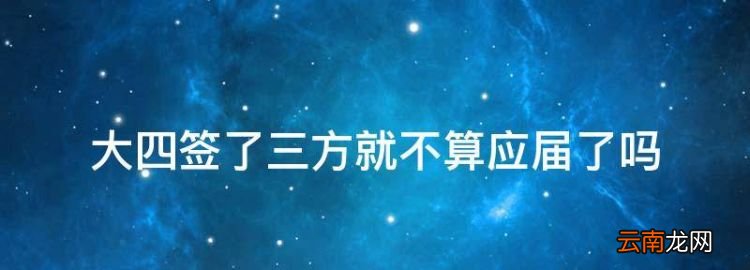 大四签了三方就不算应届了吗

云南龙网